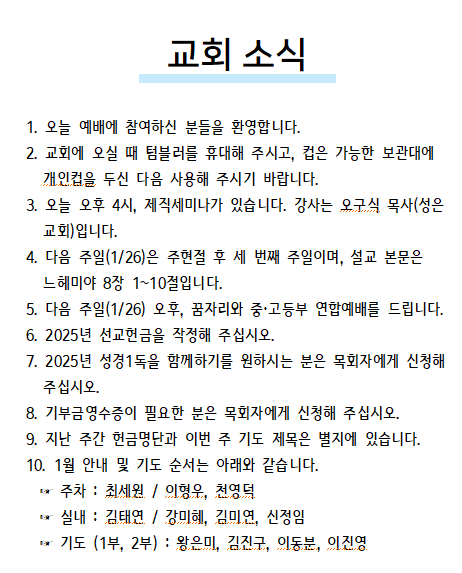 교회 소식

1. 오늘 예배에 참여하신 분들을 환영합니다.
2. 교회에 오실 때 텀블러를 휴대해 주시고, 컵은 가능한 보관대에 개인컵을 두신 다음 사용해 주시기 바랍니다.
3. 오늘 오후 4시, 제직세미나가 있습니다. 강사는 오구식 목사(성은교회)입니다.
4. 다음 주일(1/26)은 주현절 후 세 번째 주일이며, 설교 본문은 느헤미야 8장 1~10절입니다.
5. 다음 주일(1/26) 오후, 꿈자리와 중·고등부 연합예배를 드립니다.
6. 2025년 선교헌금을 작정해 주십시오.
7. 2025년 성경1독을 함께하기를 원하시는 분은 목회자에게 신청해 주십시오.
8. 기부금영수증이 필요한 분은 목회자에게 신청해 주십시오.
9. 지난 주간 헌금명단과 이번 주 기도 제목은 별지에 있습니다.
10. 1월 안내 및 기도 순서는 아래와 같습니다.
☞ 주차 : 최세원 / 이형우, 천영덕
☞ 실내 : 김태연 / 강미혜, 김미연, 신정임
☞ 기도 (1부, 2부) : 왕은미, 김진구, 이동분, 이진영